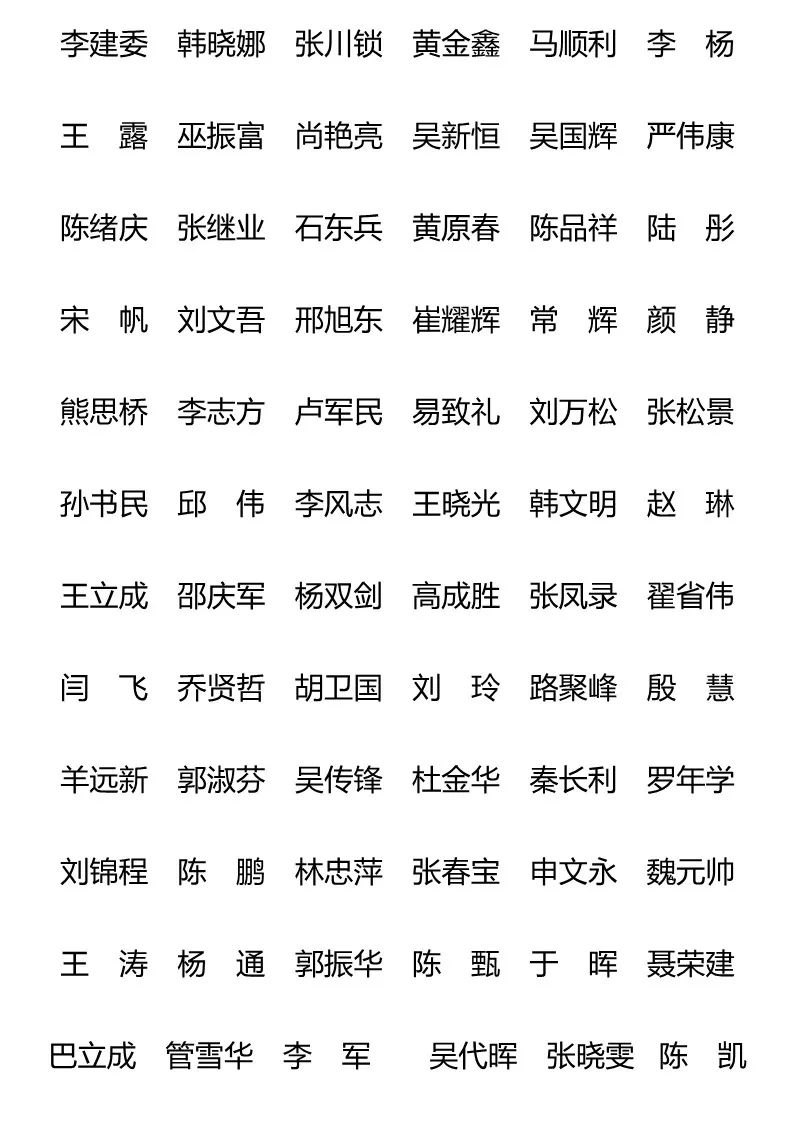 李建委　韩晓娜　张川锁　黄金鑫　马顺利　李　杨

王　露　巫振富　尚艳亮　吴新恒　吴国辉　严伟康

陈绪庆　张继业　石东兵　黄原春　陈品祥　陆　彤

宋　帆　刘文吾　邢旭东　崔耀辉　常　辉　颜　静

熊思桥　李志方　卢军民　易致礼　刘万松　张松景

孙书民　邱　伟　李风志　王晓光　韩文明　赵　琳

王立成　邵庆军　杨双剑　高成胜　张凤录　翟省伟

闫　飞　乔贤哲　胡卫国　刘　玲　路聚峰　殷　慧

羊远新　郭淑芬　吴传锋　杜金华　秦长利　罗年学

刘锦程　陈　鹏　林忠萍　张春宝　申文永　魏元帅

王　涛　杨　通　郭振华　陈　甄　于　晖　聂荣建

巴立成　管雪华　李　军　吴代晖　张晓雯　陈　凯